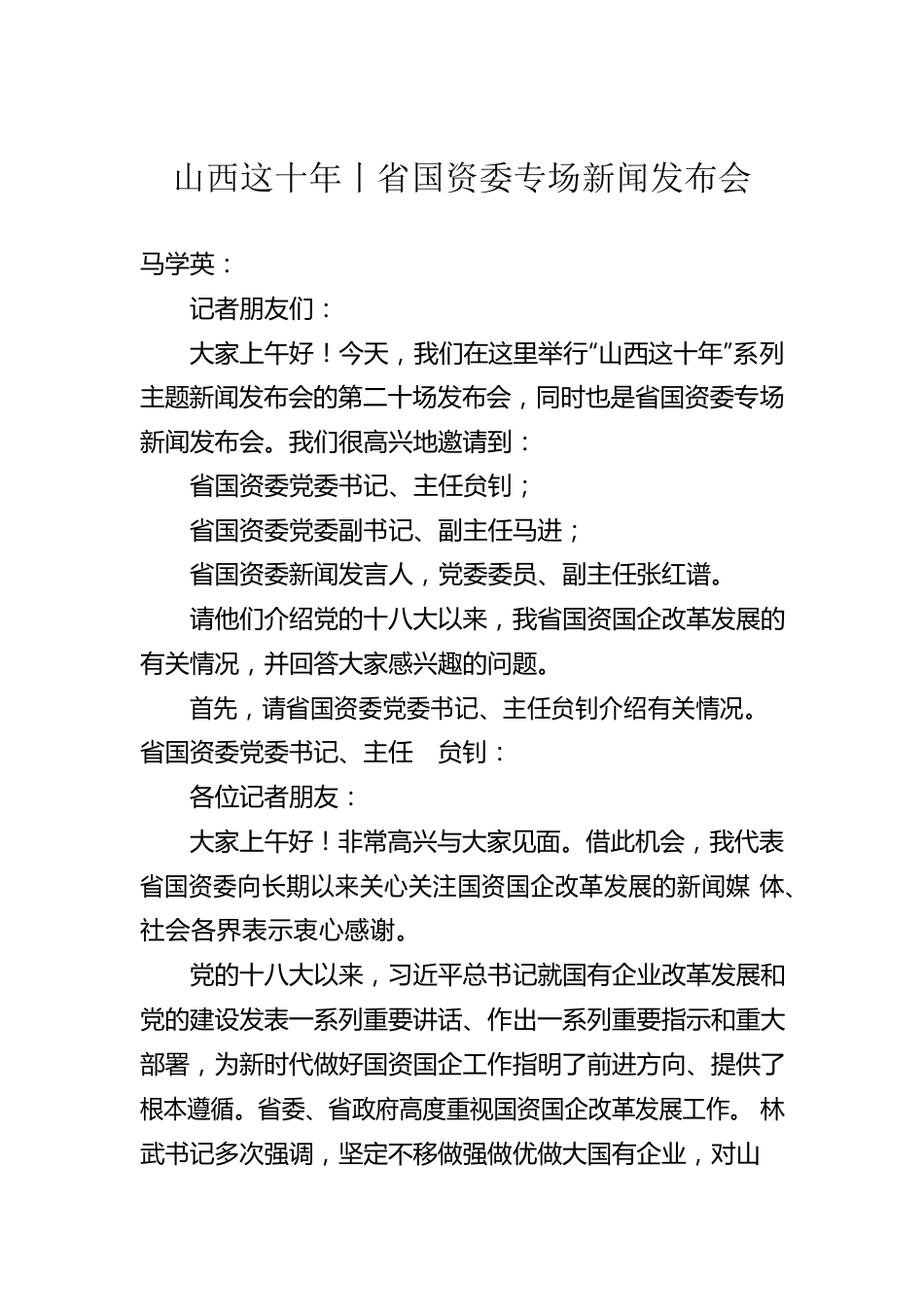 山西这十年丨省国资委专场新闻发布会

马学英：

记者朋友们：

大家上午好！今天，我们在这里举行“山西这十年”系列主题新闻发布会的第二十场发布会，同时也是省国资委专场新闻发布会。我们很高兴地邀请到：

省国资委党委书记、主任贠钊；

省国资委党委副书记、副主任马进；

省国资委新闻发言人，党委委员、副主任张红谱。

请他们介绍党的十八大以来，我省国资国企改革发展的有关情况，并回答大家感兴趣的问题。

首先，请省国资委党委书记、主任贠钊介绍有关情况。

省国资委党委书记、主任　贠钊：

各位记者朋友：

大家上午好！非常高兴与大家见面。借此机会，我代表省国资委向长期以来关心关注国资国企改革发展的新闻媒 体、社会各界表示衷心感谢。

党的十八大以来，习近平总书记就国有企业改革发展和党的建设发表一系列重要讲话、作出一系列重要指示和重大部署，为新时代做好国资国企工作指明了前进方向、提供了根本遵循。省委、省政府高度重视国资国企改革发展工作。 林武书记多次强调，坚定不移做强做优做大国有企业，对山